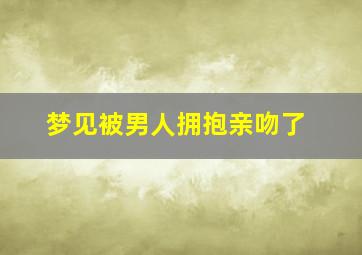 梦见被男人拥抱亲吻了